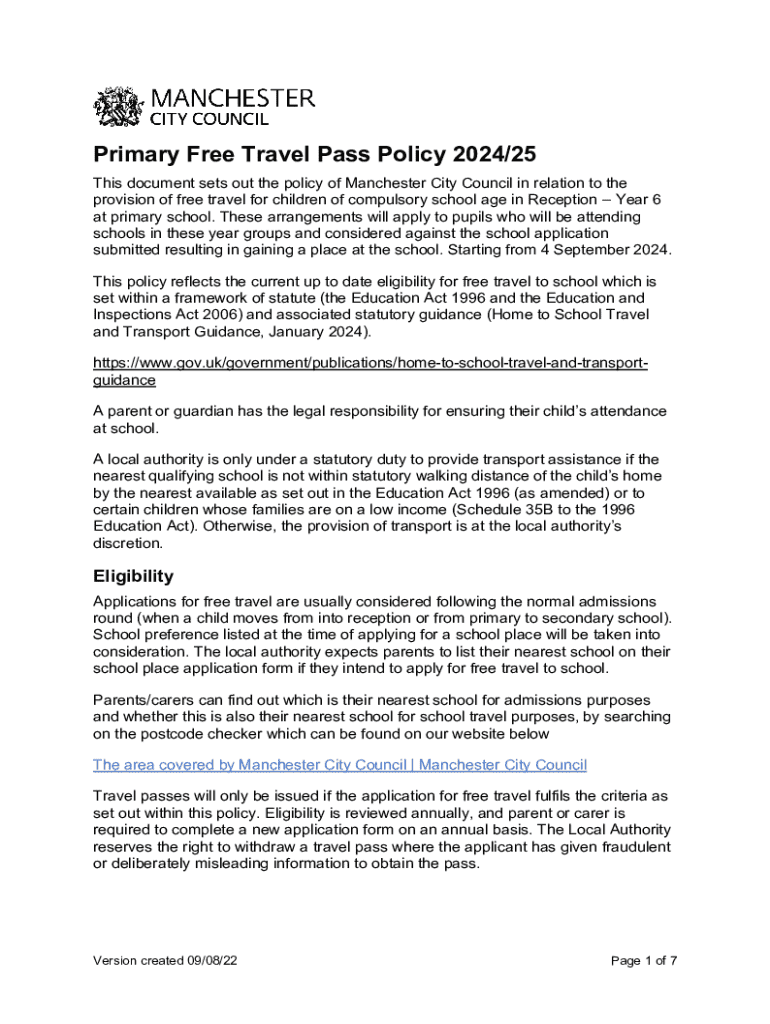 MANCHESTER
CITY COUNCIL

Primary Free Travel Pass Policy 2024/25

This document sets out the policy of Manchester City Council in relation to the provision of free travel for children of compulsory school age in Reception – Year 6 at primary school. These arrangements will apply to pupils who will be attending schools in these year groups and considered against the school application submitted resulting in gaining a place at the school. Starting from 4 September 2024.

This policy reflects the current up to date eligibility for free travel to school which is set within a framework of statute (the Education Act 1996 and the Education and Inspections Act 2006) and associated statutory guidance (Home to School Travel and Transport Guidance, January 2024).

https://www.gov.uk/government/publications/home-to-school-travel-and-transport-guidance

A parent or guardian has the legal responsibility for ensuring their child's attendance at school.

A local authority is only under a statutory duty to provide transport assistance if the nearest qualifying school is not within statutory walking distance of the child's home by the nearest available as set out in the Education Act 1996 (as amended) or to certain children whose families are on a low income (Schedule 35B to the 1996 Education Act). Otherwise, the provision of transport is at the local authority's discretion.

Eligibility

Applications for free travel are usually considered following the normal admissions round (when a child moves from into reception or from primary to secondary school). School preference listed at the time of applying for a school place will be taken into consideration. The local authority expects parents to list their nearest school on their school place application form if they intend to apply for free travel to school.

Parents/carers can find out which is their nearest school for admissions purposes and whether this is also their nearest school for school travel purposes, by searching on the postcode checker which can be found on our website below

The area covered by Manchester City Council | Manchester City Council

Travel passes will only be issued if the application for free travel fulfils the criteria as set out within this policy. Eligibility is reviewed annually, and parent or carer is required to complete a new application form on an annual basis. The Local Authority reserves the right to withdraw a travel pass where the applicant has given fraudulent or deliberately misleading information to obtain the pass.

Version created 09/08/22

Page 1 of 7